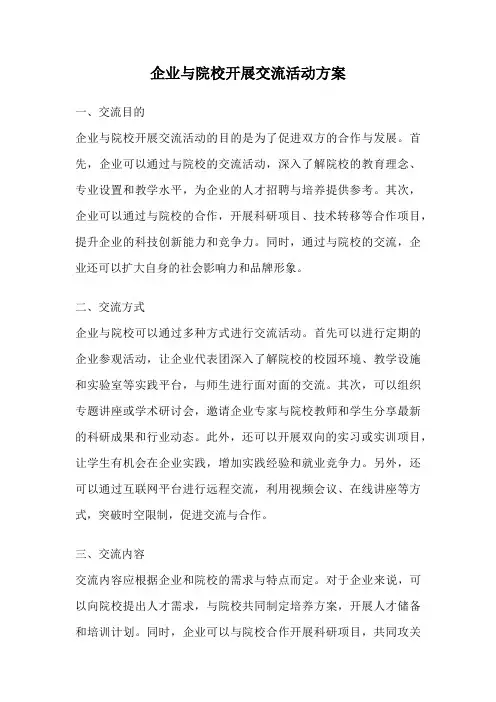 企业与院校开展交流活动方案

一、交流目的

企业与院校开展交流活动的目的是为了促进双方的合作与发展。首先，企业可以通过与院校的交流活动，深入了解院校的教育理念、专业设置和教学水平，为企业的人才招聘与培养提供参考。其次，企业可以通过与院校的合作，开展科研项目、技术转移等合作项目，提升企业的科技创新能力和竞争力。同时，通过与院校的交流，企业还可以扩大自身的社会影响力和品牌形象。

二、交流方式

企业与院校可以通过多种方式进行交流活动。首先可以进行定期的企业参观活动，让企业代表团深入了解院校的校园环境、教学设施和实验室等实践平台，与师生进行面对面的交流。其次，可以组织专题讲座或学术研讨会，邀请企业专家与院校教师和学生分享最新的科研成果和行业动态。此外，还可以开展双向的实习或实训项目，让学生有机会在企业实践，增加实践经验和就业竞争力。另外，还可以通过互联网平台进行远程交流，利用视频会议、在线讲座等方式，突破时空限制，促进交流与合作。

三、交流内容

交流内容应根据企业和院校的需求与特点而定。对于企业来说，可以向院校提出人才需求，与院校共同制定培养方案，开展人才储备和培训计划。同时，企业可以与院校合作开展科研项目，共同攻关